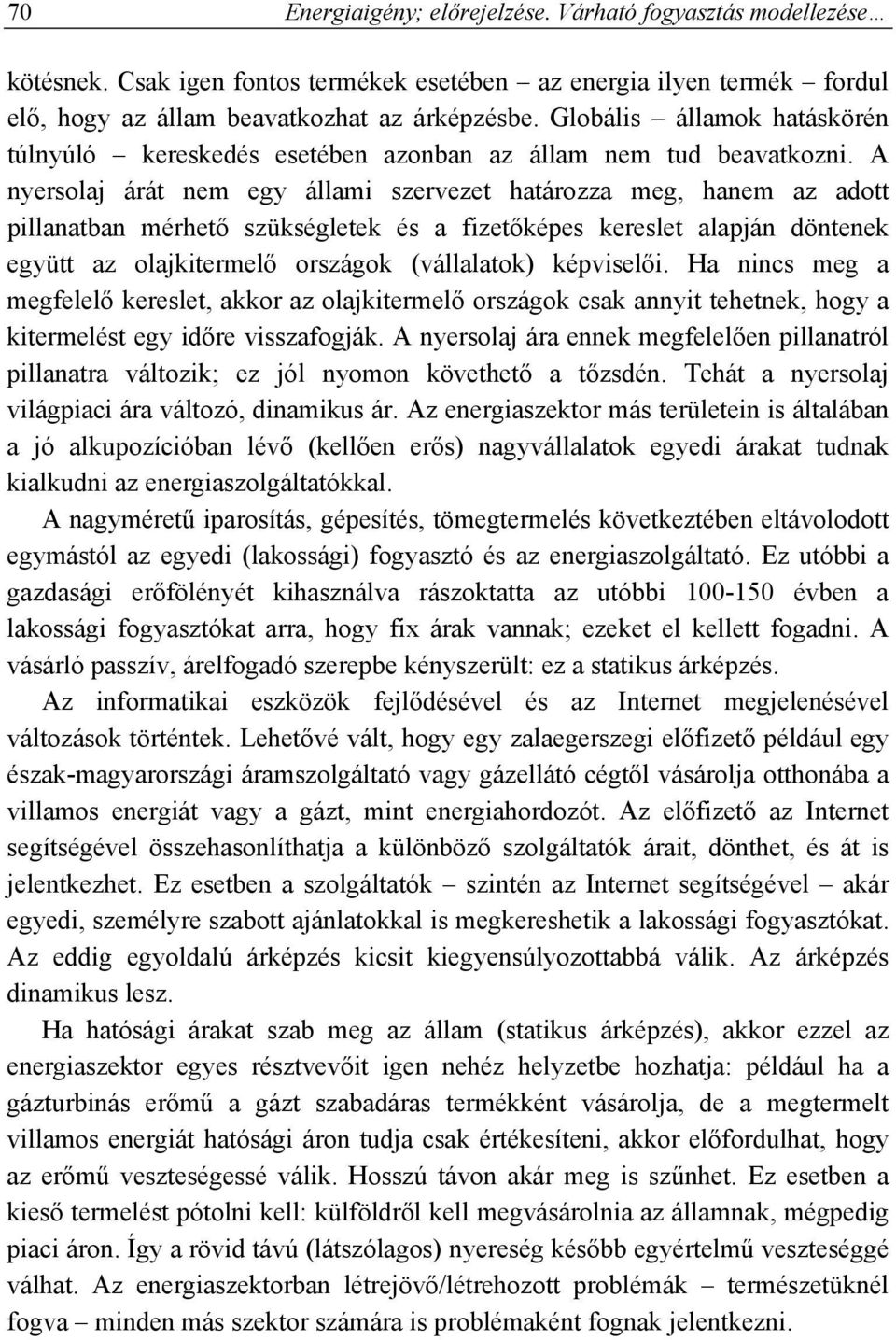 70 Energiaigény; előrejelzése. Várható fogyasztás modellezése…

kötésnek. Csak igen fontos termékek esetében – az energia ilyen termék – fordul elő, hogy az állam beavatkozhat az árképzésbe. Globális – államok hatáskörén túlnyúló – kereskedés esetében azonban az állam nem tud beavatkozni. A nyersolaj árát nem egy állami szervezet határozza meg, hanem az adott pillanatban mérhető szükségletek és a fizetőképes kereslet alapján döntenek együtt az olajkitermelő országok (vállalatok) képviselői. Ha nincs meg a megfelelő kereslet, akkor az olajkitermelő országok csak annyit tehetnek, hogy a kitermelést egy időre visszafogják. A nyersolaj ára ennek megfelelően pillanatról pillanatra változik; ez jól nyomon követhető a tőzsdén. Tehát a nyersolaj világpiaci ára változó, dinamikus ár. Az energiaszektor más területein is általában a jó alkupozícióban lévő (kellően erős) nagyvállalatok egyedi árakat tudnak kialkudni az energiaszolgáltatókkal.

A nagyméretű iparosítás, gépesítés, tömegtermelés következtében eltávolodott egymástól az egyedi (lakossági) fogyasztó és az energiaszolgáltató. Ez utóbbi a gazdasági erőfölényét kihasználva rászoktatta az utóbbi 100-150 évben a lakossági fogyasztókat arra, hogy fix árak vannak; ezeket el kellett fogadni. A vásárló passzív, árelfogadó szerepbe kényszerült: ez a statikus árképzés.

Az informatikai eszközök fejlődésével és az Internet megjelenésével változások történtek. Lehetővé vált, hogy egy zalaegerszegi előfizető például egy észak-magyarországi áramszolgáltató vagy gázellátó cégtől vásárolja otthonába a villamos energiát vagy a gázt, mint energiahordozót. Az előfizető az Internet segítségével összehasonlíthatja a különböző szolgáltatók árait, dönthet, és át is jelentkezhet. Ez esetben a szolgáltatók – szintén az Internet segítségével – akár egyedi, személyre szabott ajánlatokkal is megkereshetik a lakossági fogyasztókat. Az eddig egyoldalú árképzés kicsit kiegyensúlyozottabbá válik. Az árképzés dinamikus lesz.

Ha hatósági árakat szab meg az állam (statikus árképzés), akkor ezzel az energiaszektor egyes résztvevőit igen nehéz helyzetbe hozhatja: például ha a gázturbinás erőmű a gázt szabadáras termékként vásárolja, de a megtermelt villamos energiát hatósági áron tudja csak értékesíteni, akkor előfordulhat, hogy az erőmű veszteségessé válik. Hosszú távon akár meg is szűnhet. Ez esetben a kieső termelést pótolni kell: külföldről kell megvásárolnia az államnak, mégpedig piaci áron. Így a rövid távú (látszólagos) nyereség később egyértelmű veszteséggé válhat. Az energiaszektorban létrejövő/létrehozott problémák – természetüknél fogva – minden más szektor számára is problémaként fognak jelentkezni.